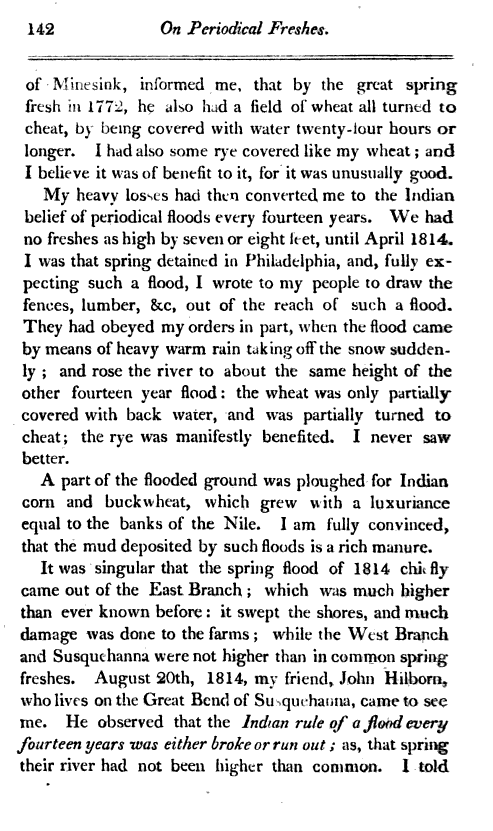 142 On Periodical Freshes.

of Minesink, informed me, that by the great spring fresh in 1772, he also had a field of wheat all turned to cheat, by being covered with water twenty-four hours or longer. I had also some rye covered like my wheat; and I believe it was of benefit to it, for it was unusually good.

My heavy losses had then converted me to the Indian belief of periodical floods every fourteen years. We had no freshes as high by seven or eight feet, until April 1814. I was that spring detained in Philadelphia, and, fully expecting such a flood, I wrote to my people to draw the fences, lumber, &c, out of the reach of such a flood. They had obeyed my orders in part, when the flood came by means of heavy warm rain taking off the snow suddenly; and rose the river to about the same height of the other fourteen year flood: the wheat was only partially covered with back water, and was partially turned to cheat; the rye was manifestly benefited. I never saw better.

A part of the flooded ground was ploughed for Indian corn and buckwheat, which grew with a luxuriance equal to the banks of the Nile. I am fully convinced, that the mud deposited by such floods is a rich manure.

It was singular that the spring flood of 1814 chiefly came out of the East Branch; which was much higher than ever known before: it swept the shores, and much damage was done to the farms; while the West Branch and Susquehanna were not higher than in common spring freshes. August 20th, 1814, my friend, John Hilborn, who lives on the Great Bend of Susquehanna, came to see me. He observed that the Indian rule of a flood every fourteen years was either broke or run out; as, that spring their river had not been higher than common. I told